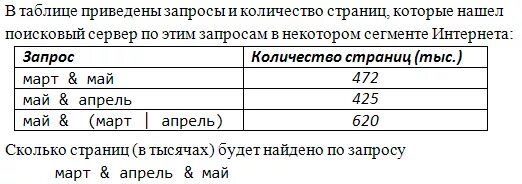 В таблице приведены запросы и количество страниц, которые нашел поисковый сервер по этим запросам в некотором сегменте Интернета:

| Запрос | Количество страниц (тыс.) |
|---|---|
| март & май | 472 |
| май & апрель | 425 |
| май & (март \| апрель) | 620 |

Сколько страниц (в тысячах) будет найдено по запросу
март & апрель & май